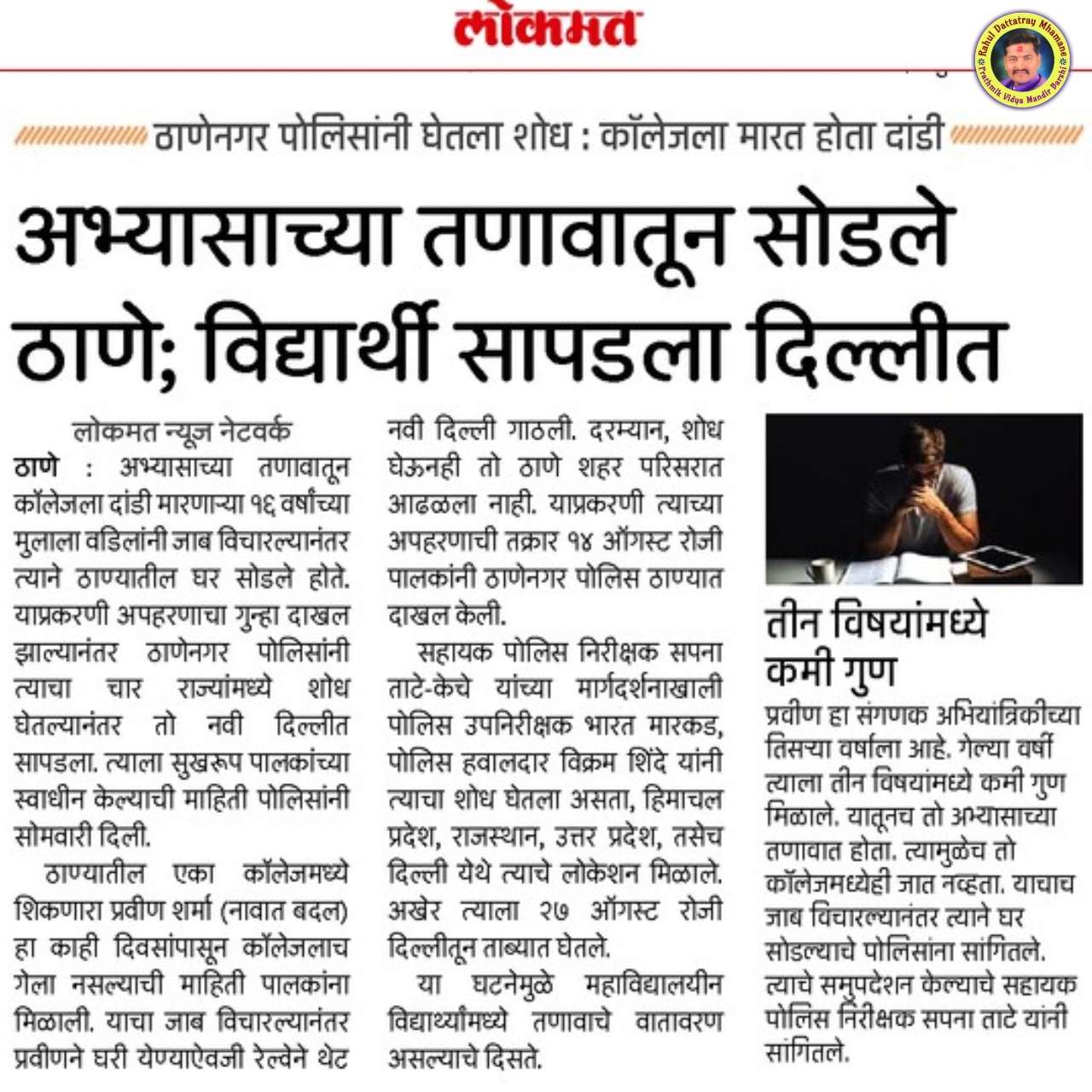 लोकमत

Rahul Dattatray Mhamane
Prathmik Vidya Mandir Barshi

ठाणेनगर पोलिसांनी घेतला शोध : कॉलेजला मारत होता दांडी

अभ्यासाच्या तणावातून सोडले ठाणे; विद्यार्थी सापडला दिल्लीत

लोकमत न्यूज नेटवर्क

ठाणे : अभ्यासाच्या तणावातून कॉलेजला दांडी मारणाऱ्या १६ वर्षांच्या मुलाला वडिलांनी जाब विचारल्यानंतर त्याने ठाण्यातील घर सोडले होते. याप्रकरणी अपहरणाचा गुन्हा दाखल झाल्यानंतर ठाणेनगर पोलिसांनी त्याचा चार राज्यांमध्ये शोध घेतल्यानंतर तो नवी दिल्लीत सापडला. त्याला सुखरूप पालकांच्या स्वाधीन केल्याची माहिती पोलिसांनी सोमवारी दिली.

ठाण्यातील एका कॉलेजमध्ये शिकणारा प्रवीण शर्मा (नावात बदल) हा काही दिवसांपासून कॉलेजलाच गेला नसल्याची माहिती पालकांना मिळाली. याचा जाब विचारल्यानंतर प्रवीणने घरी येण्याऐवजी रेल्वेने थेट नवी दिल्ली गाठली. दरम्यान, शोध घेऊनही तो ठाणे शहर परिसरात आढळला नाही. याप्रकरणी त्याच्या अपहरणाची तक्रार १४ ऑगस्ट रोजी पालकांनी ठाणेनगर पोलिस ठाण्यात दाखल केली.

सहायक पोलिस निरीक्षक सपना ताटे-केचे यांच्या मार्गदर्शनाखाली पोलिस उपनिरीक्षक भारत मारकड, पोलिस हवालदार विक्रम शिंदे यांनी त्याचा शोध घेतला असता, हिमाचल प्रदेश, राजस्थान, उत्तर प्रदेश, तसेच दिल्ली येथे त्याचे लोकेशन मिळाले. अखेर त्याला २७ ऑगस्ट रोजी दिल्लीतून ताब्यात घेतले.

या घटनेमुळे महाविद्यालयीन विद्यार्थ्यांमध्ये तणावाचे वातावरण असल्याचे दिसते.

तीन विषयांमध्ये कमी गुण

प्रवीण हा संगणक अभियांत्रिकीच्या तिसऱ्या वर्षाला आहे. गेल्या वर्षी त्याला तीन विषयांमध्ये कमी गुण मिळाले. यातूनच तो अभ्यासाच्या तणावात होता. त्यामुळेच तो कॉलेजमध्येही जात नव्हता. याचाच जाब विचारल्यानंतर त्याने घर सोडल्याचे पोलिसांना सांगितले. त्याचे समुपदेशन केल्याचे सहायक पोलिस निरीक्षक सपना ताटे यांनी सांगितले.